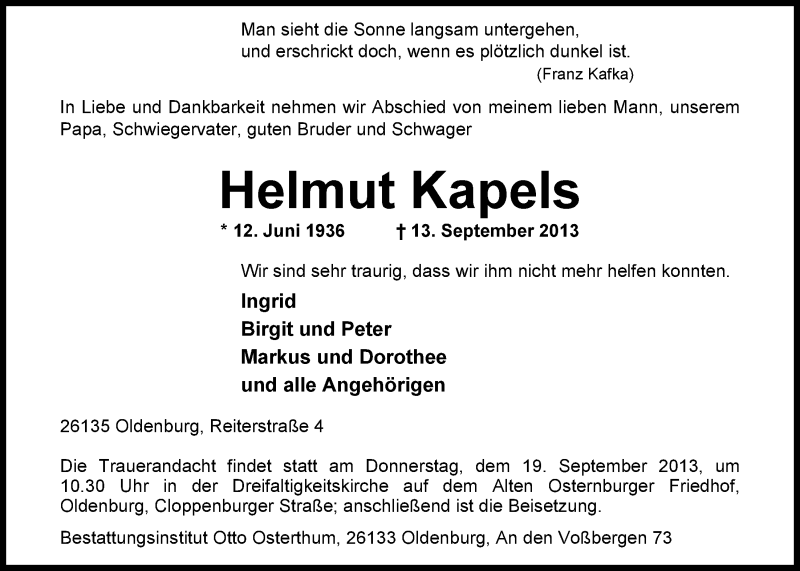 Man sieht die Sonne langsam untergehen,
und erschrickt doch, wenn es plötzlich dunkel ist.
(Franz Kafka)

In Liebe und Dankbarkeit nehmen wir Abschied von meinem lieben Mann, unserem Papa, Schwiegervater, guten Bruder und Schwager

Helmut Kapels

* 12. Juni 1936 † 13. September 2013

Wir sind sehr traurig, dass wir ihm nicht mehr helfen konnten.

Ingrid
Birgit und Peter
Markus und Dorothee
und alle Angehörigen

26135 Oldenburg, Reiterstraße 4

Die Trauerandacht findet statt am Donnerstag, dem 19. September 2013, um 10.30 Uhr in der Dreifaltigkeitskirche auf dem Alten Osternburger Friedhof, Oldenburg, Cloppenburger Straße; anschließend ist die Beisetzung.

Bestattungsinstitut Otto Osterthum, 26133 Oldenburg, An den Voßbergen 73